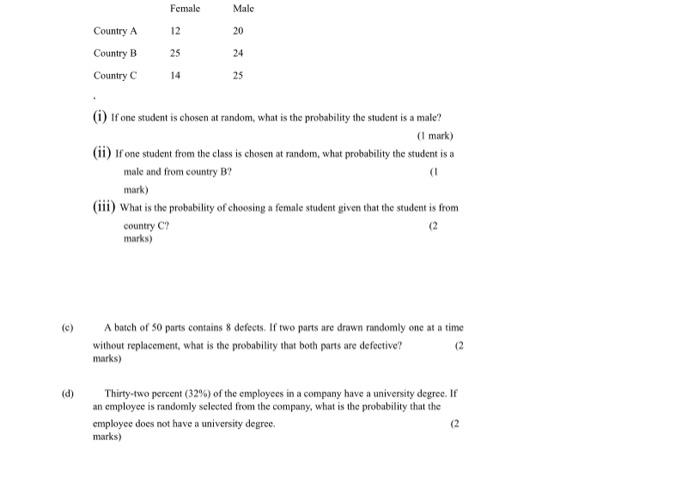 |  | Female | Male |
|---|---|---|
| Country A | 12 | 20 |
| Country B | 25 | 24 |
| Country C | 14 | 25 |

(i) If one student is chosen at random, what is the probability the student is a male?

(1 mark)

(ii) If one student from the class is chosen at random, what probability the student is a male and from country B? (1 mark)

(iii) What is the probability of choosing a female student given that the student is from country C? (2 marks)

(c) A batch of 50 parts contains 8 defects. If two parts are drawn randomly one at a time without replacement, what is the probability that both parts are defective? (2 marks)

(d) Thirty-two percent (32%) of the employees in a company have a university degree. If an employee is randomly selected from the company, what is the probability that the employee does not have a university degree. (2 marks)